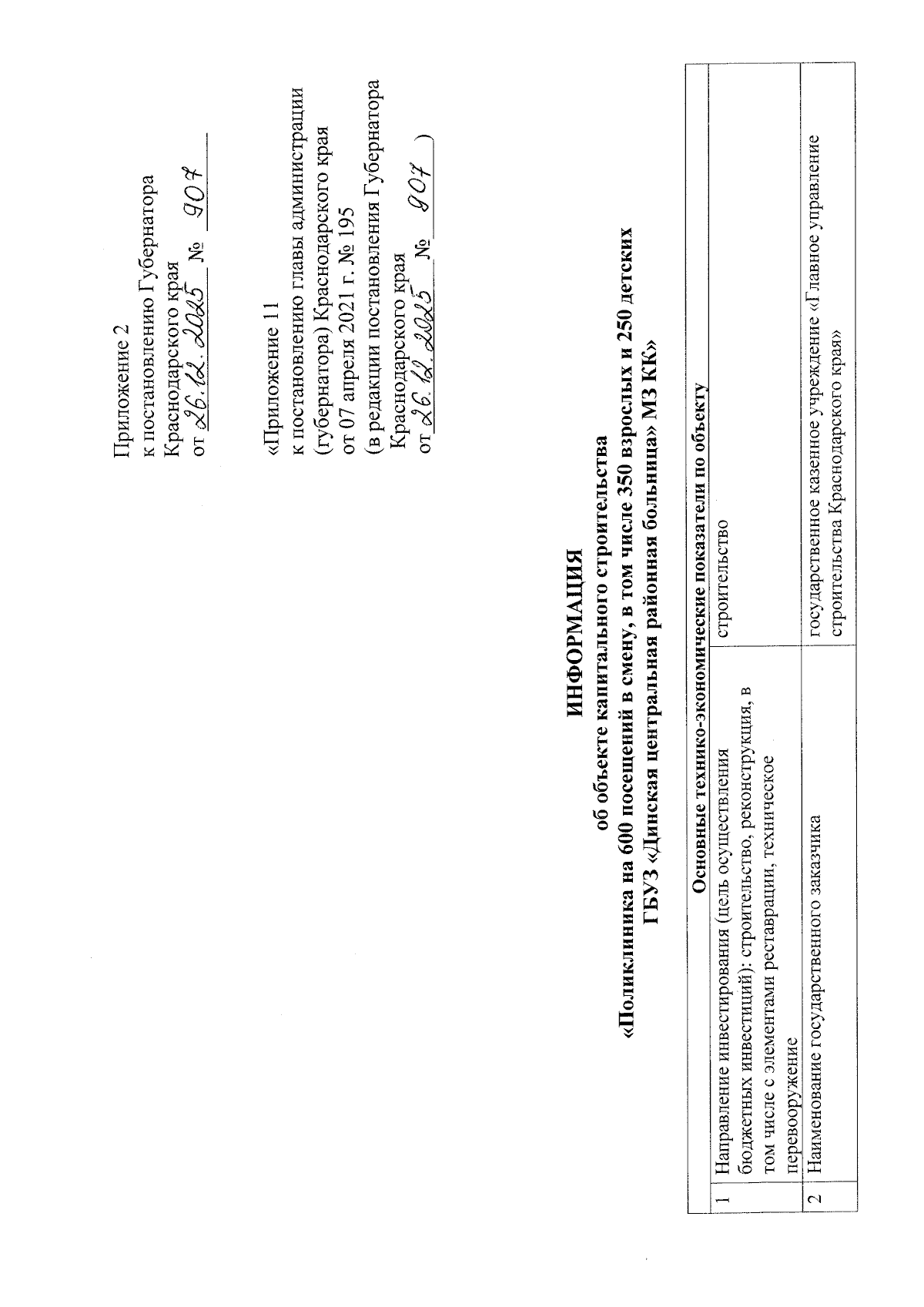 Приложение 2
к постановлению Губернатора
Краснодарского края
от 26.12.2025 № 907

«Приложение 11
к постановлению главы администрации (губернатора) Краснодарского края
от 07 апреля 2021 г. № 195
(в редакции постановления Губернатора Краснодарского края
от 26.12.2025 № 907 )

ИНФОРМАЦИЯ
об объекте капитального строительства
«Поликлиника на 600 посещений в смену, в том числе 350 взрослых и 250 детских
ГБУЗ «Динская центральная районная больница» МЗ КК»

| Основные технико-экономические показатели по объекту | | |
|---|---|---|
| 1 | Направление инвестирования (цель осуществления бюджетных инвестиций): строительство, реконструкция, в том числе с элементами реставрации, техническое перевооружение | строительство |
| 2 | Наименование государственного заказчика | государственное казенное учреждение «Главное управление строительства Краснодарского края» |